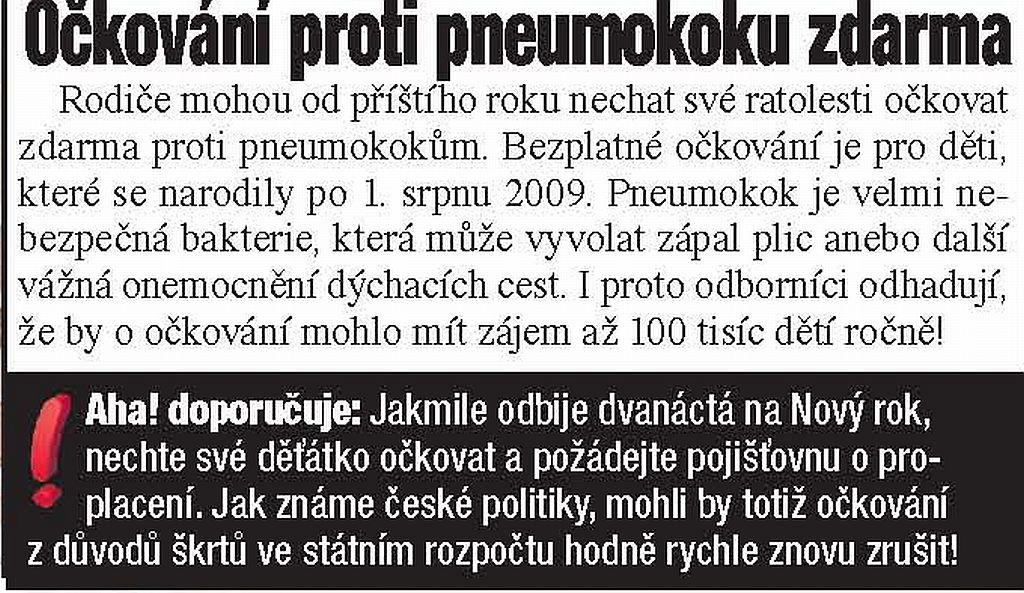 Očkování proti pneumokoku zdarma

Rodiče mohou od příštího roku nechat své ratolesti očkovat zdarma proti pneumokokům. Bezplatné očkování je pro děti, které se narodily po 1. srpnu 2009. Pneumokok je velmi nebezpečná bakterie, která může vyvolat zápal plic anebo další vážná onemocnění dýchacích cest. I proto odborníci odhadují, že by o očkování mohlo mít zájem až 100 tisíc dětí ročně!

!

Aha! doporučuje: Jakmile odbije dvanáctá na Nový rok, nechte své děťátko očkovat a požádejte pojišťovnu o proplacení. Jak známe české politiky, mohli by totiž očkování z důvodů škrtů ve státním rozpočtu hodně rychle znovu zrušit!